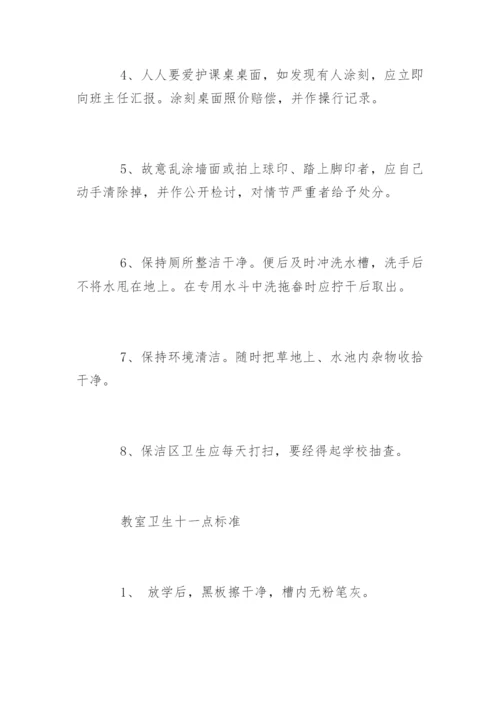 4、人人要爱护课桌桌面，如发现有人涂刻，应立即向班主任汇报。涂刻桌面照价赔偿，并作操行记录。

5、故意乱涂墙面或拍上球印、踏上脚印者，应自己动手清除掉，并作公开检讨，对情节严重者给予处分。

6、保持厕所整洁干净。便后及时冲洗水槽，洗手后不将水甩在地上。在专用水斗中洗拖畚时应拧干后取出。

7、保持环境清洁。随时把草地上、水池内杂物收拾干净。

8、保洁区卫生应每天打扫，要经得起学校抽查。

教室卫生十一点标准

1、 放学后，黑板擦干净，槽内无粉笔灰。